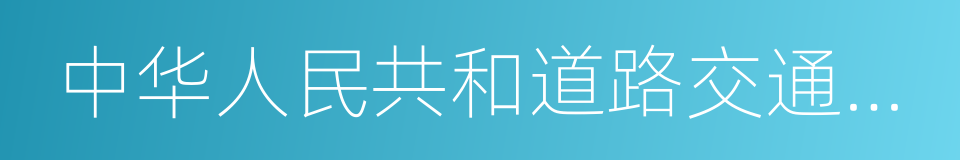 中华人民共和道路交通...